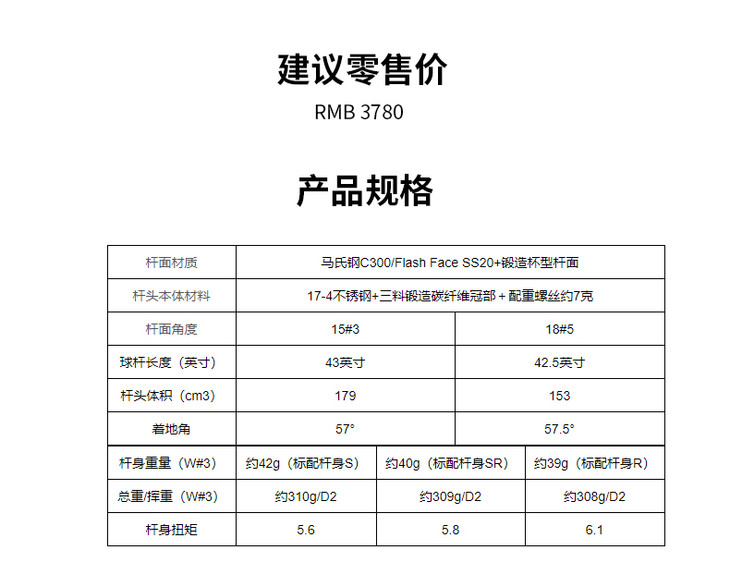 建议零售价
RMB 3780

产品规格

| 杆面材质 | 马氏钢C300/Flash Face SS20+锻造杯型杆面 | | |
|---|---|---|---|
| 杆头本体材料 | 17-4不锈钢+三料锻造碳纤维冠部＋配重螺丝约7克 | | |
| 杆面角度 | 15#3 | 18#5 | |
| 球杆长度（英寸） | 43英寸 | 42.5英寸 | |
| 杆头体积（cm3） | 179 | 153 | |
| 着地角 | 57° | 57.5° | |
| 杆身重量（W#3） | 约42g（标配杆身S） | 约40g（标配杆身SR） | 约39g（标配杆身R） |
| 总重/挥重（W#3） | 约310g/D2 | 约309g/D2 | 约308g/D2 |
| 杆身扭矩 | 5.6 | 5.8 | 6.1 |